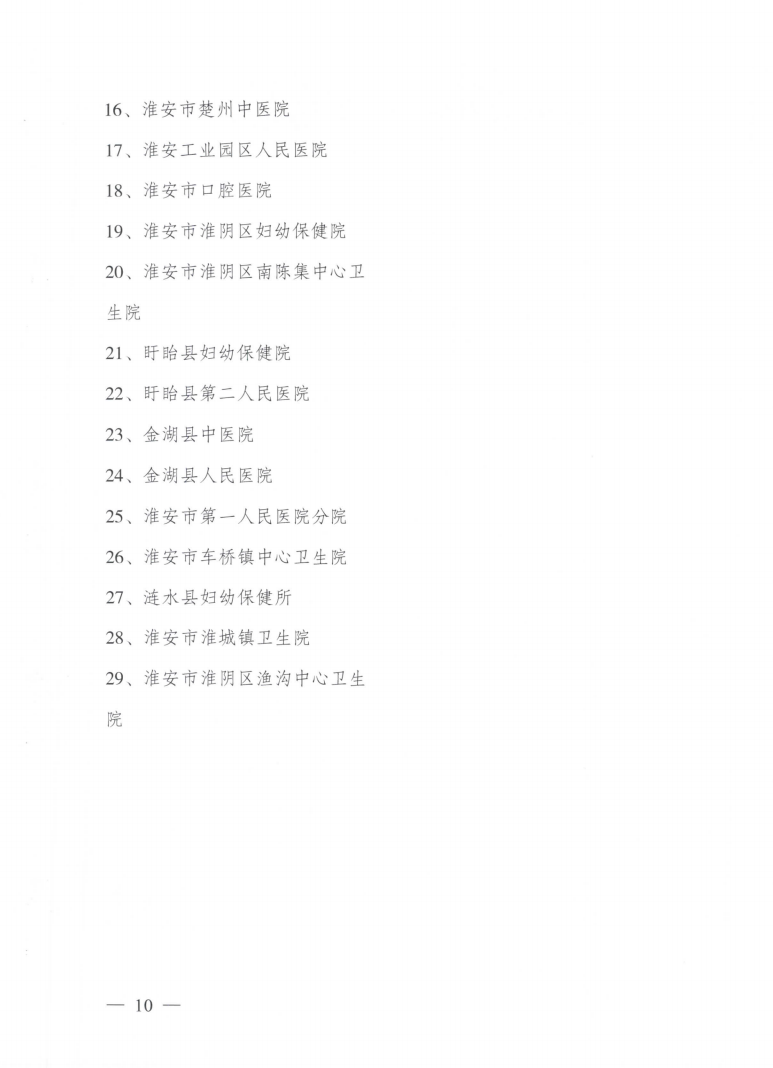 16、淮安市楚州中医院

17、淮安工业园区人民医院

18、淮安市口腔医院

19、淮安市淮阴区妇幼保健院

20、淮安市淮阴区南陈集中心卫生院

21、盱眙县妇幼保健院

22、盱眙县第二人民医院

23、金湖县中医院

24、金湖县人民医院

25、淮安市第一人民医院分院

26、淮安市车桥镇中心卫生院

27、涟水县妇幼保健所

28、淮安市淮城镇卫生院

29、淮安市淮阴区渔沟中心卫生院

— 10 —